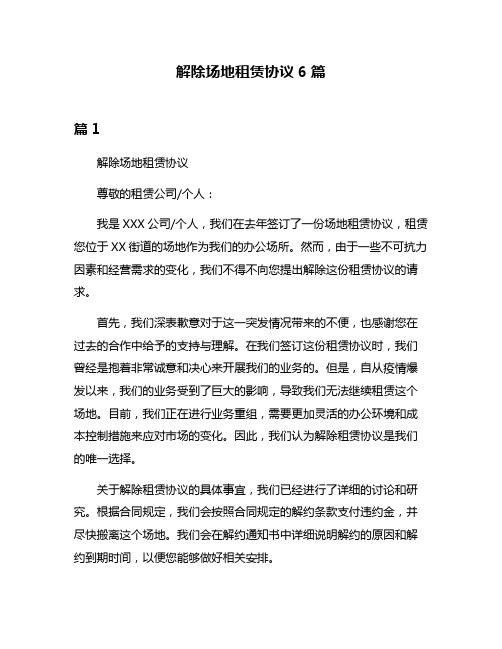 解除场地租赁协议 6 篇

篇 1

解除场地租赁协议

尊敬的租赁公司/个人：

我是 XXX 公司/个人，我们在去年签订了一份场地租赁协议，租赁您位于 XX 街道的场地作为我们的办公场所。然而，由于一些不可抗力因素和经营需求的变化，我们不得不向您提出解除这份租赁协议的请求。

首先，我们深表歉意对于这一突发情况带来的不便，也感谢您在过去的合作中给予的支持与理解。在我们签订这份租赁协议时，我们曾经是抱着非常诚意和决心来开展我们的业务的。但是，自从疫情爆发以来，我们的业务受到了巨大的影响，导致我们无法继续租赁这个场地。目前，我们正在进行业务重组，需要更加灵活的办公环境和成本控制措施来应对市场的变化。因此，我们认为解除租赁协议是我们的唯一选择。

关于解除租赁协议的具体事宜，我们已经进行了详细的讨论和研究。根据合同规定，我们会按照合同规定的解约条款支付违约金，并尽快搬离这个场地。我们会在解约通知书中详细说明解约的原因和解约到期时间，以便您能够做好相关安排。